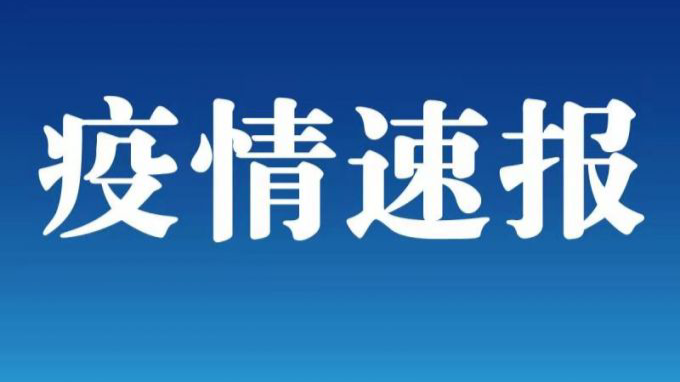 疫情速报